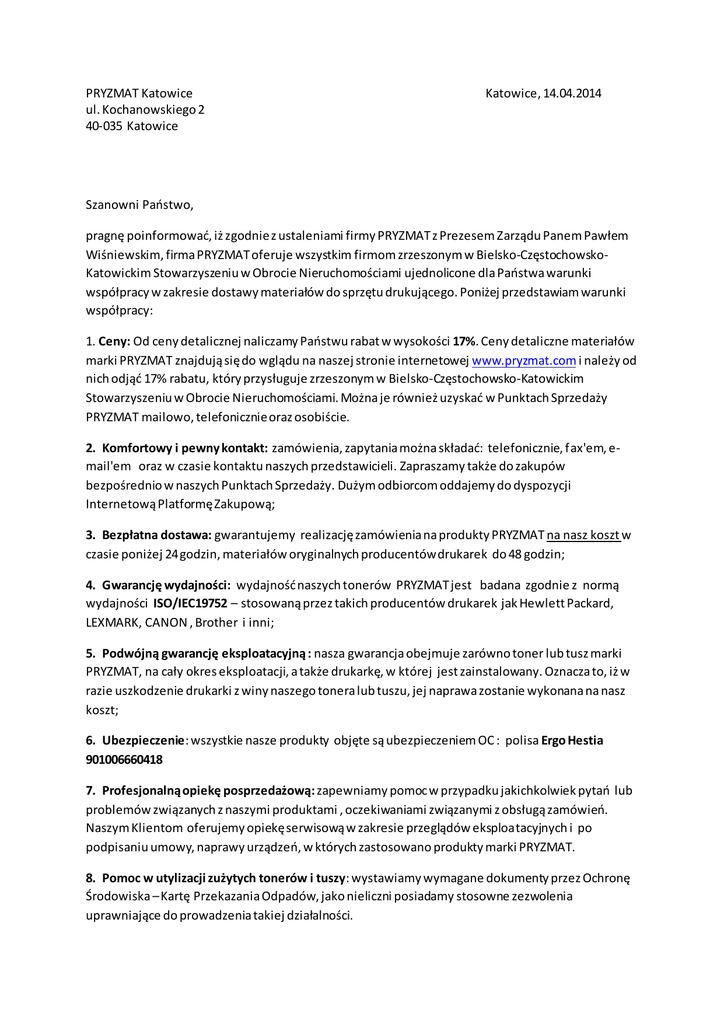 PRYZMAT Katowice
ul. Kochanowskiego 2
40-035 Katowice

Katowice, 14.04.2014

Szanowni Państwo,

pragnę poinformować, iż zgodnie z ustaleniami firmy PRYZMAT z Prezesem Zarządu Panem Pawłem Wiśniewskim, firma PRYZMAT oferuje wszystkim firmom zrzeszonym w Bielsko-Częstochowsko-Katowickim Stowarzyszeniu w Obrocie Nieruchomościami ujednolicone dla Państwa warunki współpracy w zakresie dostawy materiałów do sprzętu drukującego. Poniżej przedstawiam warunki współpracy:

1. Ceny: Od ceny detalicznej naliczamy Państwu rabat w wysokości 17%. Ceny detaliczne materiałów marki PRYZMAT znajdują się do wglądu na naszej stronie internetowej www.pryzmat.com i należy od nich odjąć 17% rabatu, który przysługuje zrzeszonym w Bielsko-Częstochowsko-Katowickim Stowarzyszeniu w Obrocie Nieruchomościami. Można je również uzyskać w Punktach Sprzedaży PRYZMAT mailowo, telefonicznie oraz osobiście.

2. Komfortowy i pewny kontakt: zamówienia, zapytania można składać: telefonicznie, fax'em, e-mail'em oraz w czasie kontaktu naszych przedstawicieli. Zapraszamy także do zakupów bezpośrednio w naszych Punktach Sprzedaży. Dużym odbiorcom oddajemy do dyspozycji Internetową Platformę Zakupową;

3. Bezpłatna dostawa: gwarantujemy realizację zamówienia na produkty PRYZMAT na nasz koszt w czasie poniżej 24 godzin, materiałów oryginalnych producentów drukarek do 48 godzin;

4. Gwarancję wydajności: wydajność naszych tonerów PRYZMAT jest badana zgodnie z normą wydajności ISO/IEC19752 – stosowaną przez takich producentów drukarek jak Hewlett Packard, LEXMARK, CANON , Brother i inni;

5. Podwójną gwarancję eksploatacyjną : nasza gwarancja obejmuje zarówno toner lub tusz marki PRYZMAT, na cały okres eksploatacji, a także drukarkę, w której jest zainstalowany. Oznacza to, iż w razie uszkodzenie drukarki z winy naszego tonera lub tuszu, jej naprawa zostanie wykonana na nasz koszt;

6. Ubezpieczenie: wszystkie nasze produkty objęte są ubezpieczeniem OC : polisa Ergo Hestia 901006660418

7. Profesjonalną opiekę posprzedażową: zapewniamy pomoc w przypadku jakichkolwiek pytań lub problemów związanych z naszymi produktami , oczekiwaniami związanymi z obsługą zamówień. Naszym Klientom oferujemy opiekę serwisową w zakresie przeglądów eksploatacyjnych i po podpisaniu umowy, naprawy urządzeń, w których zastosowano produkty marki PRYZMAT.

8. Pomoc w utylizacji zużytych tonerów i tuszy: wystawiamy wymagane dokumenty przez Ochronę Środowiska – Kartę Przekazania Odpadów, jako nieliczni posiadamy stosowne zezwolenia uprawniające do prowadzenia takiej działalności.